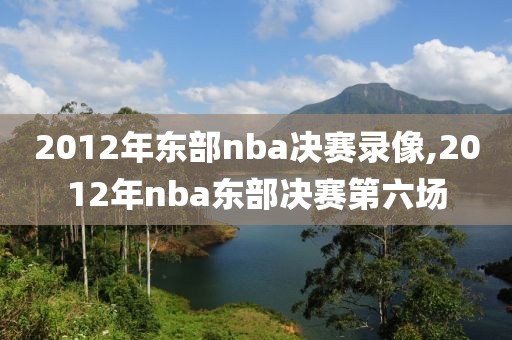 2012年东部nba决赛录像,2012年nba东部决赛第六场